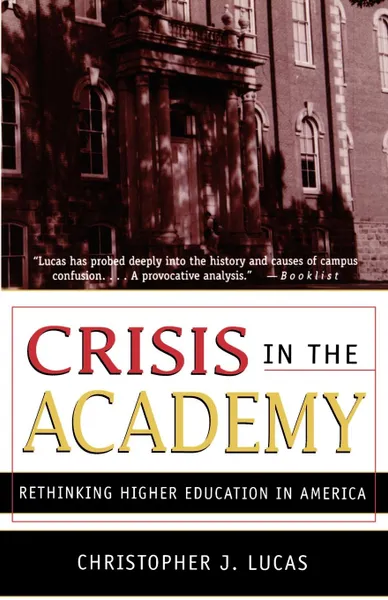 "Lucas has probed deeply into the history and causes of campus confusion. . . . A provocative analysis." —Booklist

CRISIS IN THE ACADEMY

RETHINKING HIGHER EDUCATION IN AMERICA

CHRISTOPHER J. LUCAS